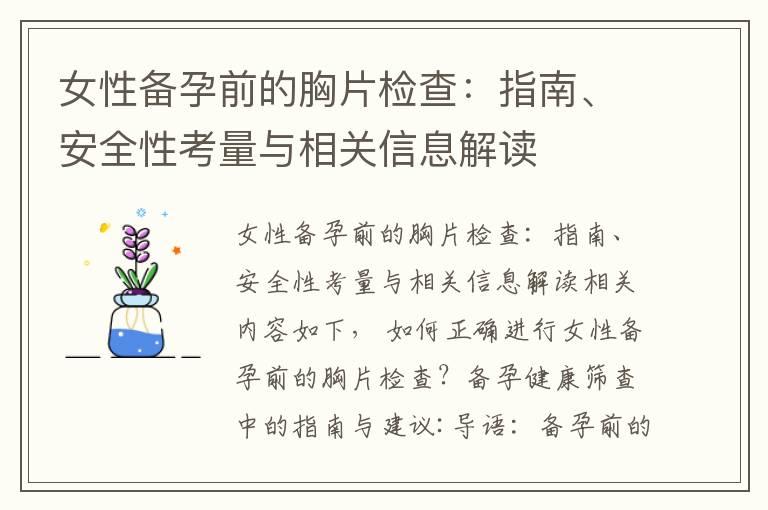 女性备孕前的胸片检查：指南、安全性考量与相关信息解读

女性备孕前的胸片检查：指南、安全性考量与相关信息解读相关内容如下，如何正确进行女性备孕前的胸片检查？备孕健康筛查中的指南与建议：导语：备孕前的